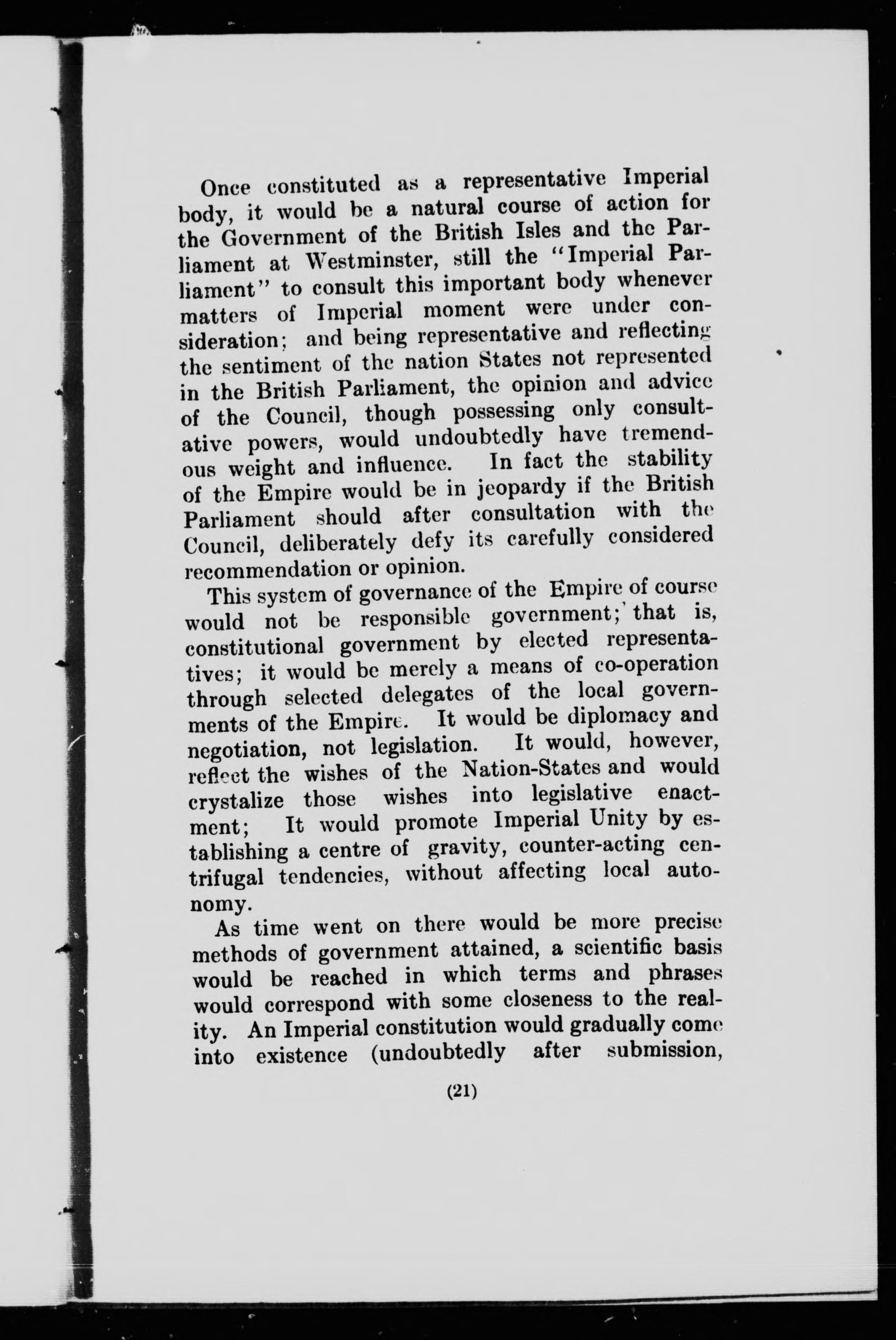 Once constituted as a representative Imperial body, it would be a natural course of action for the Government of the British Isles and the Parliament at Westminster, still the "Imperial Parliament" to consult this important body whenever matters of Imperial moment were under consideration; and being representative and reflecting the sentiment of the nation States not represented in the British Parliament, the opinion and advice of the Council, though possessing only consultative powers, would undoubtedly have tremendous weight and influence. In fact the stability of the Empire would be in jeopardy if the British Parliament should after consultation with the Council, deliberately defy its carefully considered recommendation or opinion.

This system of governance of the Empire of course would not be responsible government; that is, constitutional government by elected representatives; it would be merely a means of co-operation through selected delegates of the local governments of the Empire. It would be diplomacy and negotiation, not legislation. It would, however, reflect the wishes of the Nation-States and would crystalize those wishes into legislative enactment; It would promote Imperial Unity by establishing a centre of gravity, counter-acting centrifugal tendencies, without affecting local autonomy.

As time went on there would be more precise methods of government attained, a scientific basis would be reached in which terms and phrases would correspond with some closeness to the reality. An Imperial constitution would gradually come into existence (undoubtedly after submission,

(21)